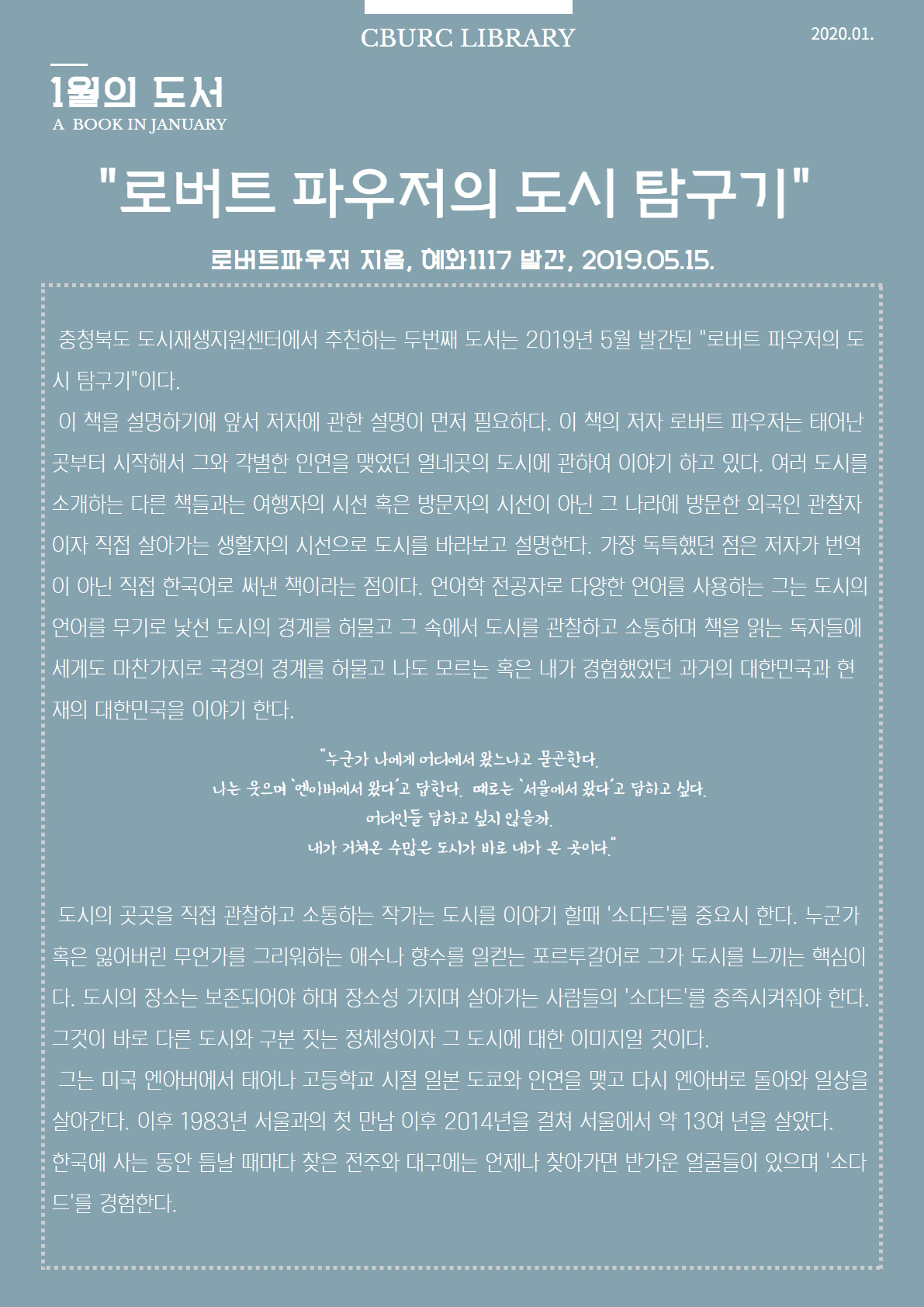 CBURC LIBRARY

2020.01.

1월의 도서
A BOOK IN JANUARY

"로버트 파우저의 도시 탐구기"

로버트파우저 지음, 혜화1117 발간, 2019.05.15.

충청북도 도시재생지원센터에서 추천하는 두번째 도서는 2019년 5월 발간된 "로버트 파우저의 도시 탐구기"이다.

이 책을 설명하기에 앞서 저자에 관한 설명이 먼저 필요하다. 이 책의 저자 로버트 파우저는 태어난 곳부터 시작해서 그와 각별한 인연을 맺었던 열네곳의 도시에 관하여 이야기 하고 있다. 여러 도시를 소개하는 다른 책들과는 여행자의 시선 혹은 방문자의 시선이 아닌 그 나라에 방문한 외국인 관찰자이자 직접 살아가는 생활자의 시선으로 도시를 바라보고 설명한다. 가장 독특했던 점은 저자가 번역이 아닌 직접 한국어로 써낸 책이라는 점이다. 언어학 전공자로 다양한 언어를 사용하는 그는 도시의 언어를 무기로 낯선 도시의 경계를 허물고 그 속에서 도시를 관찰하고 소통하며 책을 읽는 독자들에세게도 마찬가지로 국경의 경계를 허물고 나도 모르는 혹은 내가 경험했었던 과거의 대한민국과 현재의 대한민국을 이야기 한다.

"누군가 나에게 어디에서 왔느냐고 묻곤한다.
나는 웃으며 '엔아버에서 왔다'고 답한다. 때로는 '서울에서 왔다'고 답하고 싶다.
어디인들 답하고 싶지 않을까.
내가 거쳐온 수많은 도시가 바로 내가 온 곳이다."

도시의 곳곳을 직접 관찰하고 소통하는 작가는 도시를 이야기 할때 '소다드'를 중요시 한다. 누군가 혹은 잃어버린 무언가를 그리워하는 애수나 향수를 일컫는 포르투갈어로 그가 도시를 느끼는 핵심이다. 도시의 장소는 보존되어야 하며 장소성 가지며 살아가는 사람들의 '소다드'를 충족시켜줘야 한다. 그것이 바로 다른 도시와 구분 짓는 정체성이자 그 도시에 대한 이미지일 것이다.

그는 미국 엔아버에서 태어나 고등학교 시절 일본 도쿄와 인연을 맺고 다시 엔아버로 돌아와 일상을 살아간다. 이후 1983년 서울과의 첫 만남 이후 2014년을 걸쳐 서울에서 약 13여 년을 살았다. 한국에 사는 동안 틈날 때마다 찾은 전주와 대구에는 언제나 찾아가면 반가운 얼굴들이 있으며 '소다드'를 경험한다.